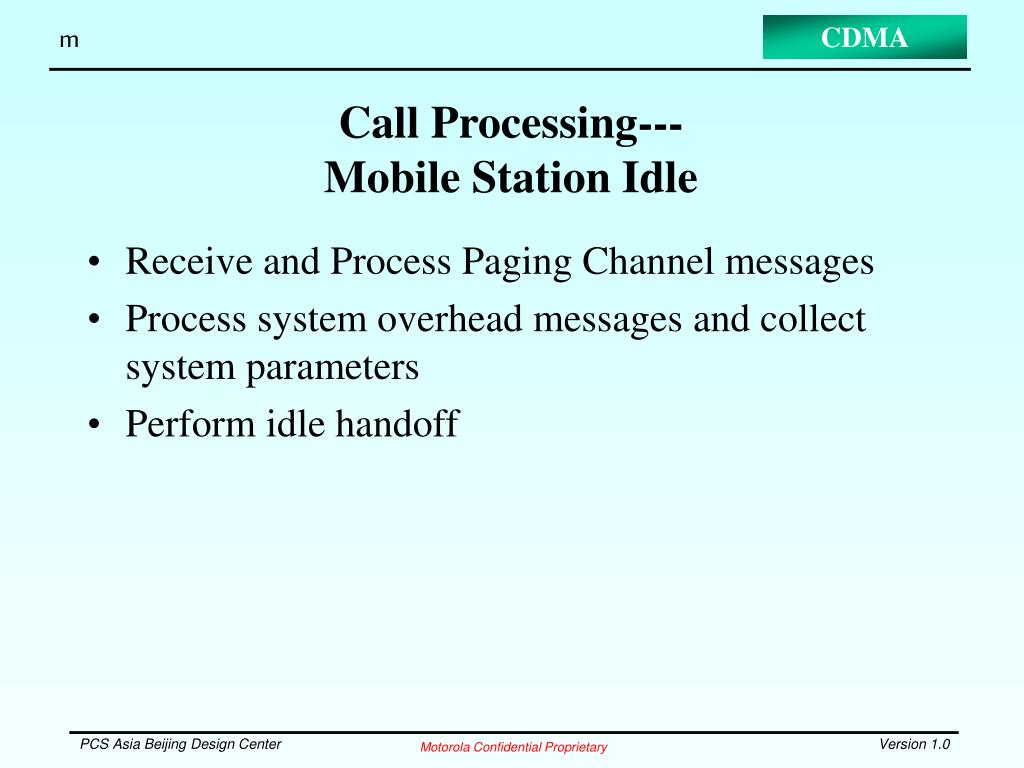 m

CDMA

Call Processing---
Mobile Station Idle

• Receive and Process Paging Channel messages
• Process system overhead messages and collect system parameters
• Perform idle handoff

PCS Asia Beijing Design Center

Motorola Confidential Proprietary

Version 1.0